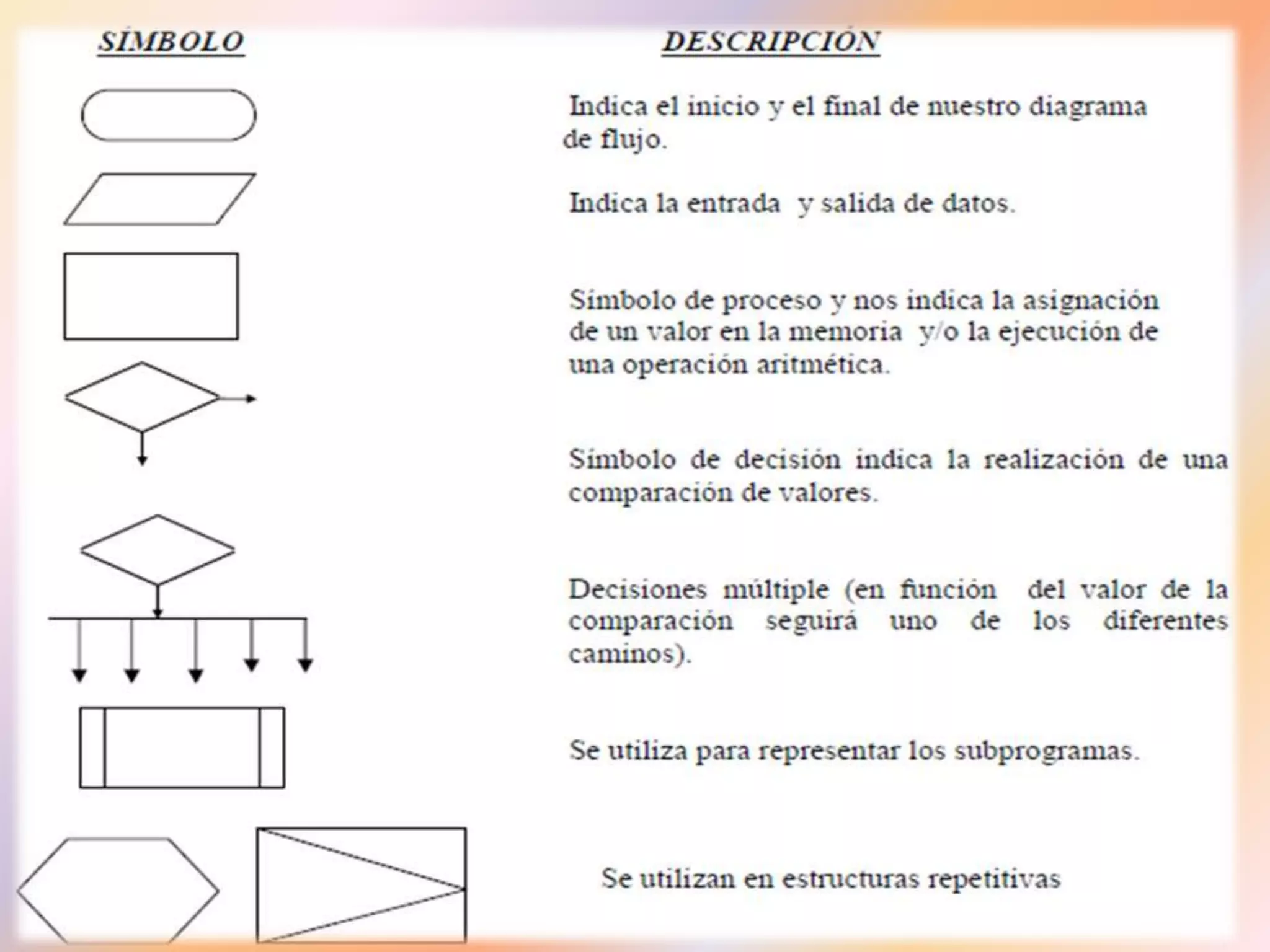 SÍMBOLO

DESCRIPCIÓN

Indica el inicio y el final de nuestro diagrama de flujo.

Indica la entrada y salida de datos.

Símbolo de proceso y nos indica la asignación de un valor en la memoria y/o la ejecución de una operación aritmética.

Símbolo de decisión indica la realización de una comparación de valores.

Decisiones múltiple (en función del valor de la comparación seguirá uno de los diferentes caminos).

Se utiliza para representar los subprogramas.

Se utilizan en estructuras repetitivas